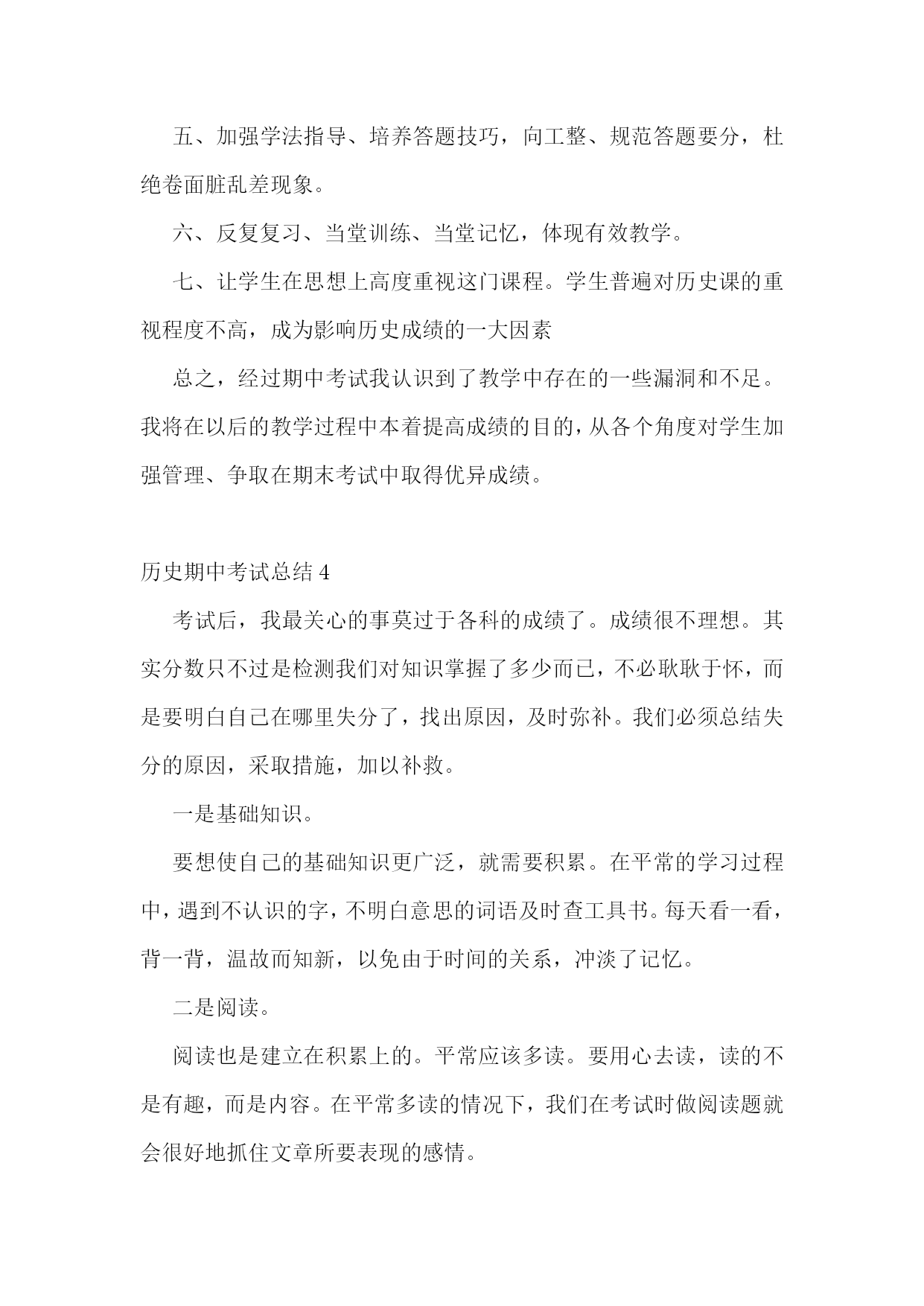 五、加强学法指导、培养答题技巧，向工整、规范答题要分，杜绝卷面脏乱差现象。

六、反复复习、当堂训练、当堂记忆，体现有效教学。

七、让学生在思想上高度重视这门课程。学生普遍对历史课的重视程度不高，成为影响历史成绩的一大因素

总之，经过期中考试我认识到了教学中存在的一些漏洞和不足。我将在以后的教学过程中本着提高成绩的目的，从各个角度对学生加强管理、争取在期末考试中取得优异成绩。

历史期中考试总结 4

考试后，我最关心的事莫过于各科的成绩了。成绩很不理想。其实分数只不过是检测我们对知识掌握了多少而已，不必耿耿于怀，而是要明白自己在哪里失分了，找出原因，及时弥补。我们必须总结失分的原因，采取措施，加以补救。

一是基础知识。

要想使自己的基础知识更广泛，就需要积累。在平常的学习过程中，遇到不认识的字，不明白意思的词语及时查工具书。每天看一看，背一背，温故而知新，以免由于时间的关系，冲淡了记忆。

二是阅读。

阅读也是建立在积累上的。平常应该多读。要用心去读，读的不是有趣，而是内容。在平常多读的情况下，我们在考试时做阅读题就会很好地抓住文章所要表现的感情。